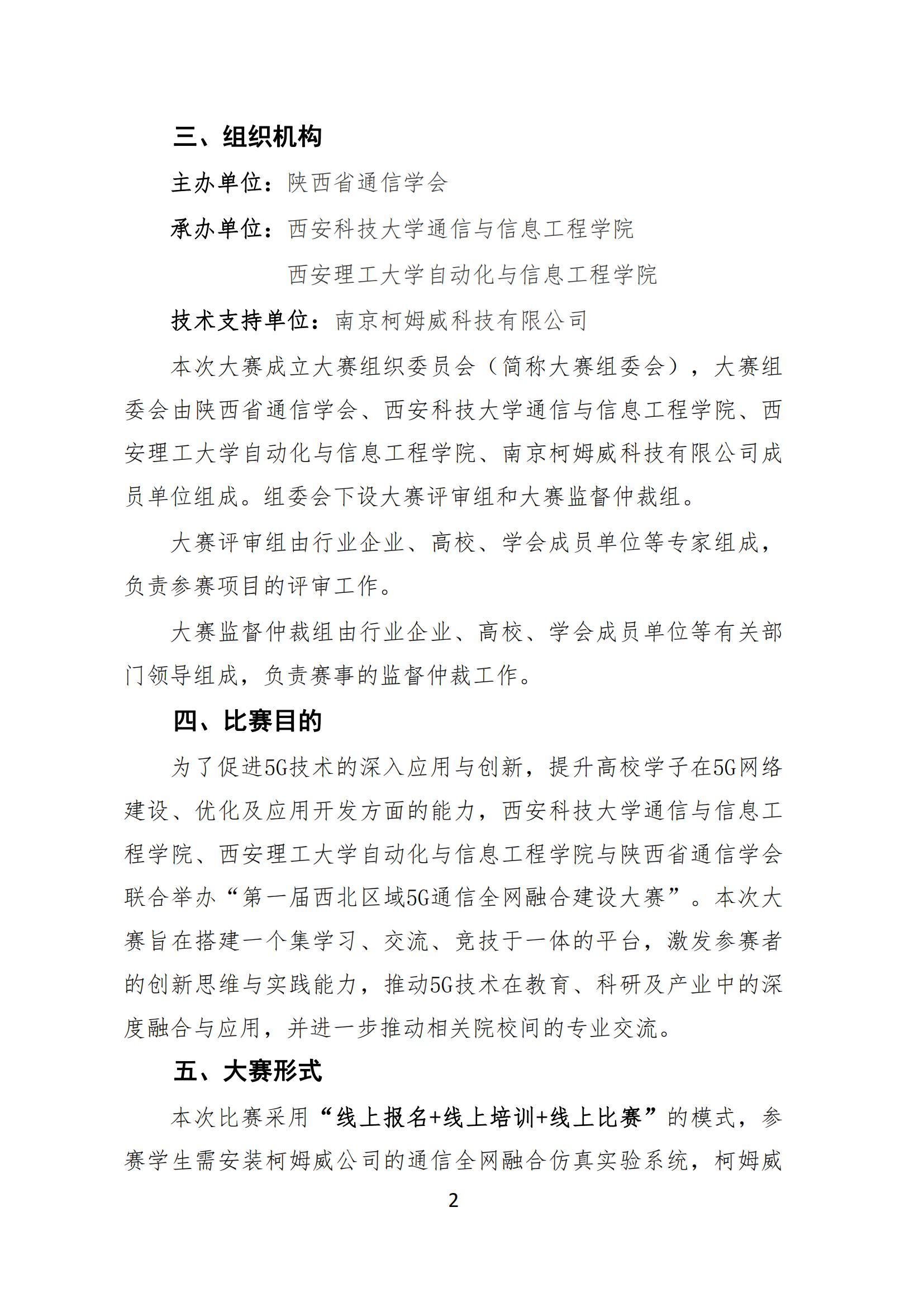 三、组织机构

主办单位：陕西省通信学会

承办单位：西安科技大学通信与信息工程学院

西安理工大学自动化与信息工程学院

技术支持单位：南京柯姆威科技有限公司

本次大赛成立大赛组织委员会（简称大赛组委会），大赛组委会由陕西省通信学会、西安科技大学通信与信息工程学院、西安理工大学自动化与信息工程学院、南京柯姆威科技有限公司成员单位组成。组委会下设大赛评审组和大赛监督仲裁组。

大赛评审组由行业企业、高校、学会成员单位等专家组成，负责参赛项目的评审工作。

大赛监督仲裁组由行业企业、高校、学会成员单位等有关部门领导组成，负责赛事的监督仲裁工作。

四、比赛目的

为了促进5G技术的深入应用与创新，提升高校学子在5G网络建设、优化及应用开发方面的能力，西安科技大学通信与信息工程学院、西安理工大学自动化与信息工程学院与陕西省通信学会联合举办“第一届西北区域5G通信全网融合建设大赛”。本次大赛旨在搭建一个集学习、交流、竞技于一体的平台，激发参赛者的创新思维与实践能力，推动5G技术在教育、科研及产业中的深度融合与应用，并进一步推动相关院校间的专业交流。

五、大赛形式

本次比赛采用“线上报名+线上培训+线上比赛”的模式，参赛学生需安装柯姆威公司的通信全网融合仿真实验系统，柯姆威

2